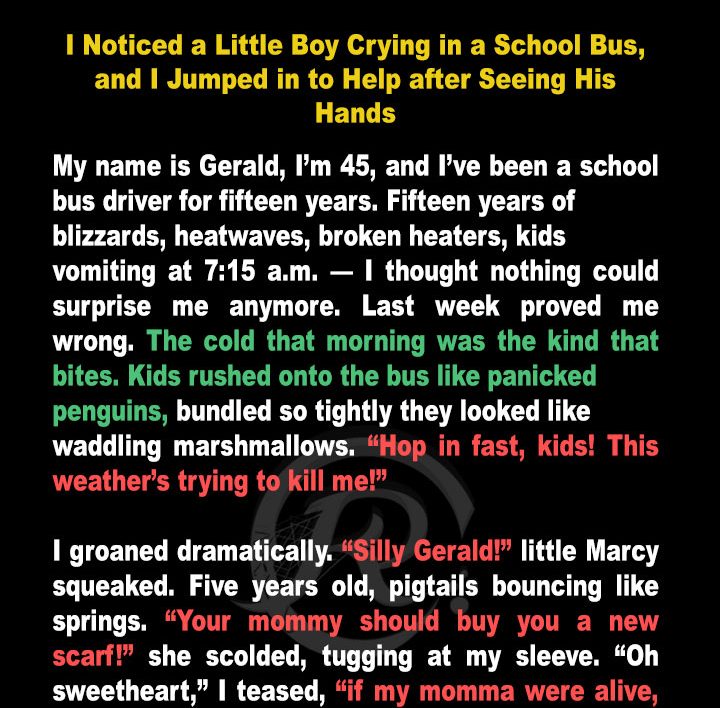 I Noticed a Little Boy Crying in a School Bus, and I Jumped in to Help after Seeing His Hands

My name is Gerald, I'm 45, and I've been a school bus driver for fifteen years. Fifteen years of blizzards, heatwaves, broken heaters, kids vomiting at 7:15 a.m. — I thought nothing could surprise me anymore. Last week proved me wrong. The cold that morning was the kind that bites. Kids rushed onto the bus like panicked penguins, bundled so tightly they looked like waddling marshmallows. "Hop in fast, kids! This weather's trying to kill me!"

I groaned dramatically. "Silly Gerald!" little Marcy squeaked. Five years old, pigtails bouncing like springs. "Your mommy should buy you a new scarf!" she scolded, tugging at my sleeve. "Oh sweetheart," I teased, "if my momma were alive,